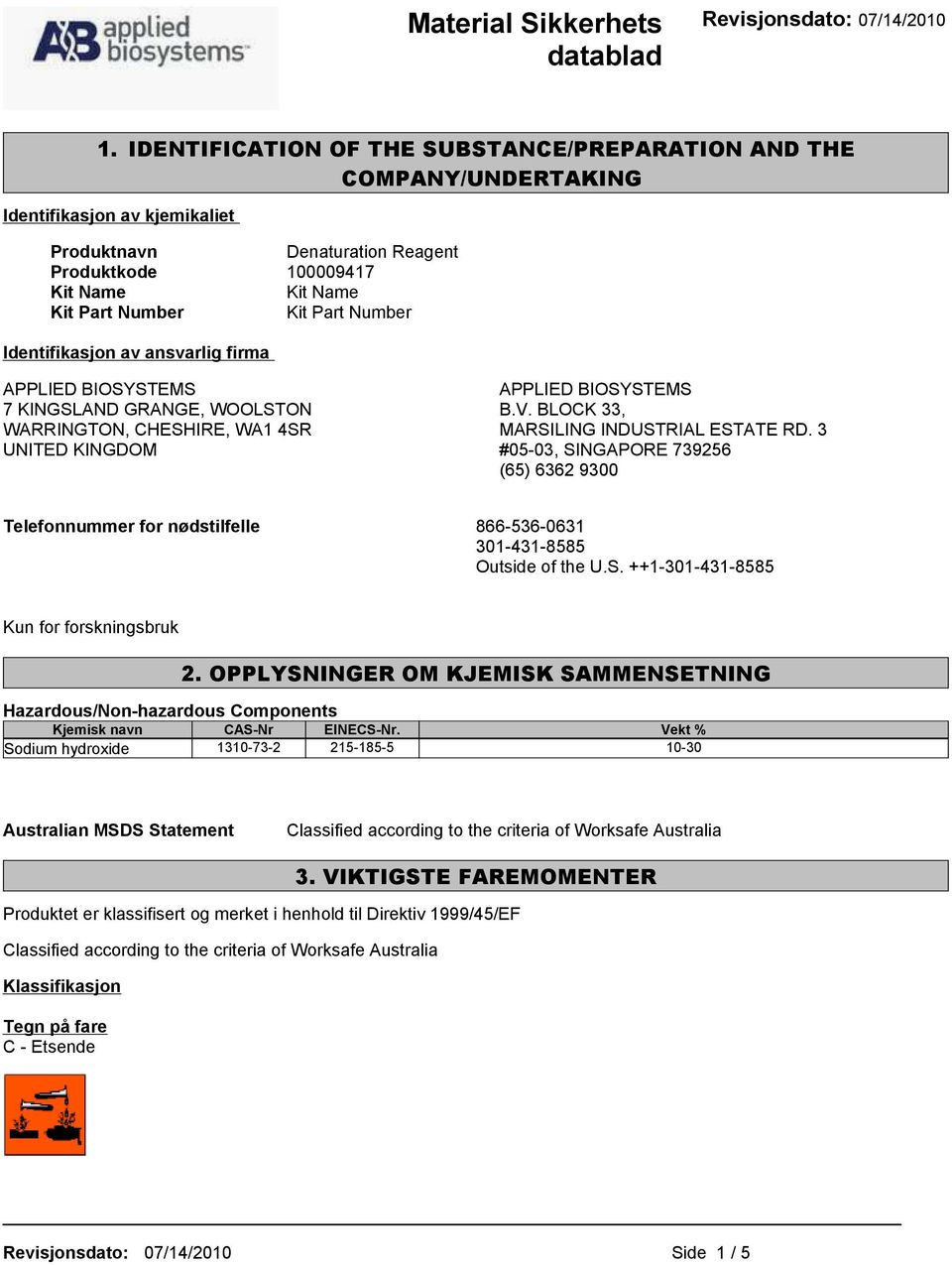 AB applied biosystems

Material Sikkerhets datablad

Revisjonsdato: 07/14/2010

1. IDENTIFICATION OF THE SUBSTANCE/PREPARATION AND THE COMPANY/UNDERTAKING

Identifikasjon av kjemikaliet

Produktnavn Denaturation Reagent
Produktkode 100009417
Kit Name Kit Name
Kit Part Number Kit Part Number

Identifikasjon av ansvarlig firma

APPLIED BIOSYSTEMS
7 KINGSLAND GRANGE, WOOLSTON
WARRINGTON, CHESHIRE, WA1 4SR
UNITED KINGDOM

APPLIED BIOSYSTEMS
B.V. BLOCK 33,
MARSILING INDUSTRIAL ESTATE RD. 3
#05-03, SINGAPORE 739256
(65) 6362 9300

Telefonnummer for nødstilfelle 866-536-0631
301-431-8585
Outside of the U.S. ++1-301-431-8585

Kun for forskningsbruk

2. OPPLYSNINGER OM KJEMISK SAMMENSETNING

Hazardous/Non-hazardous Components

| Kjemisk navn | CAS-Nr | EINECS-Nr. | Vekt % |
|---|---|---|---|
| Sodium hydroxide | 1310-73-2 | 215-185-5 | 10-30 |

Australian MSDS Statement Classified according to the criteria of Worksafe Australia

3. VIKTIGSTE FAREMOMENTER

Produktet er klassifisert og merket i henhold til Direktiv 1999/45/EF

Classified according to the criteria of Worksafe Australia

Klassifikasjon

Tegn på fare
C - Etsende

Revisjonsdato: 07/14/2010 Side 1 / 5